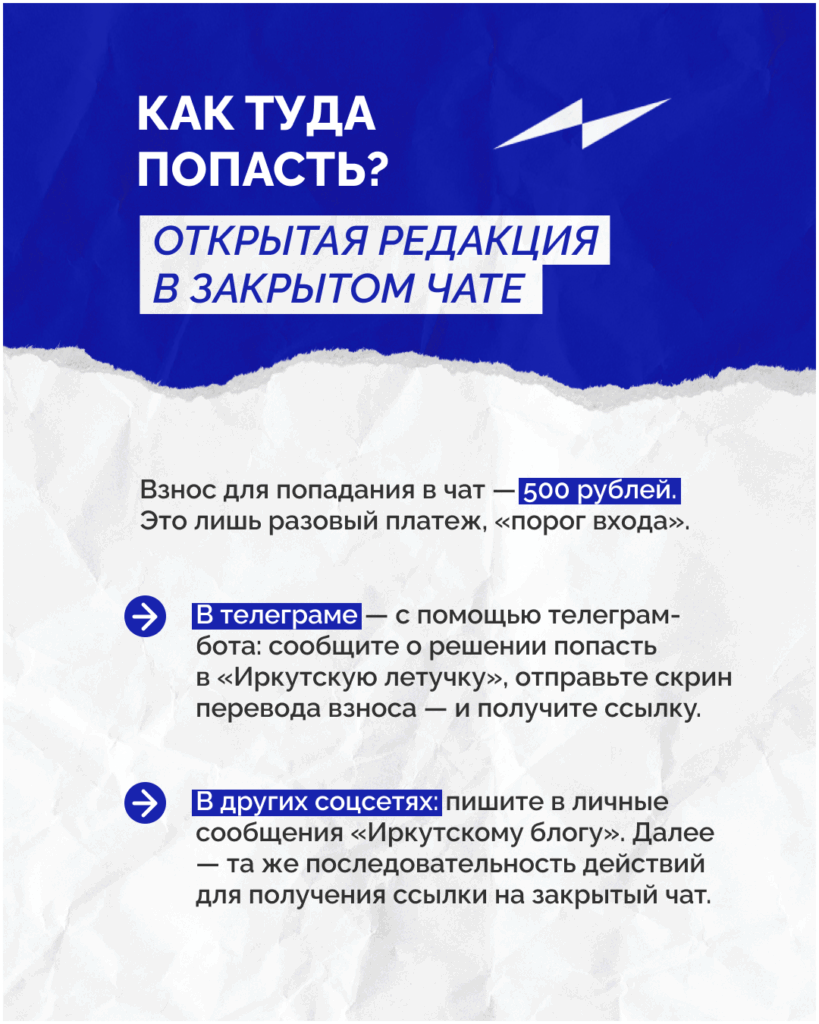 КАК ТУДА ПОПАСТЬ?

ОТКРЫТАЯ РЕДАКЦИЯ В ЗАКРЫТОМ ЧАТЕ

Взнос для попадания в чат — 500 рублей. Это лишь разовый платеж, «порог входа».

В телеграме — с помощью телеграм-бота: сообщите о решении попасть в «Иркутскую летучку», отправьте скрин перевода взноса — и получите ссылку.

В других соцсетях: пишите в личные сообщения «Иркутскому блогу». Далее — та же последовательность действий для получения ссылки на закрытый чат.